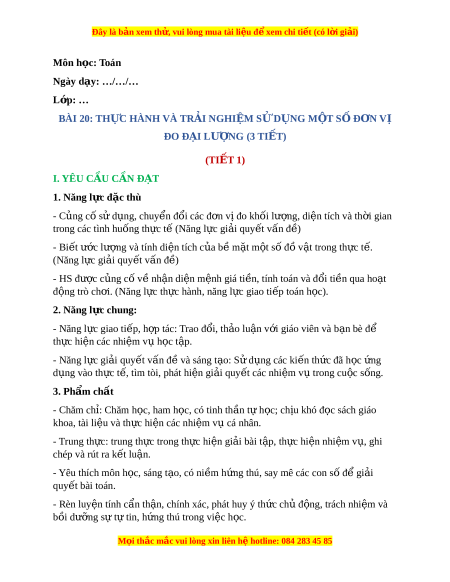 Đây là bản xem thử, vui lòng mua tài liệu để xem chi tiết (có lời giải)

Môn học: Toán

Ngày dạy: …/…/…

Lớp: …

BÀI 20: THỰC HÀNH VÀ TRẢI NGHIỆM SỬ DỤNG MỘT SỐ ĐƠN VỊ ĐO ĐẠI LƯỢNG (3 TIẾT)

(TIẾT 1)

I. YÊU CẦU CẦN ĐẠT

1. Năng lực đặc thù

- Củng cố sử dụng, chuyển đổi các đơn vị đo khối lượng, diện tích và thời gian trong các tình huống thực tế (Năng lực giải quyết vấn đề)

- Biết ước lượng và tính diện tích của bề mặt một số đồ vật trong thực tế. (Năng lực giải quyết vấn đề)

- HS được củng cố về nhận diện mệnh giá tiền, tính toán và đổi tiền qua hoạt động trò chơi. (Năng lực thực hành, năng lực giao tiếp toán học).

2. Năng lực chung:

- Năng lực giao tiếp, hợp tác: Trao đổi, thảo luận với giáo viên và bạn bè để thực hiện các nhiệm vụ học tập.

- Năng lực giải quyết vấn đề và sáng tạo: Sử dụng các kiến thức đã học ứng dụng vào thực tế, tìm tòi, phát hiện giải quyết các nhiệm vụ trong cuộc sống.

3. Phẩm chất

- Chăm chỉ: Chăm học, ham học, có tinh thần tự học; chịu khó đọc sách giáo khoa, tài liệu và thực hiện các nhiệm vụ cá nhân.

- Trung thực: trung thực trong thực hiện giải bài tập, thực hiện nhiệm vụ, ghi chép và rút ra kết luận.

- Yêu thích môn học, sáng tạo, có niềm hứng thú, say mê các con số để giải quyết bài toán.

- Rèn luyện tính cẩn thận, chính xác, phát huy ý thức chủ động, trách nhiệm và bồi dưỡng sự tự tin, hứng thú trong việc học.

Mọi thắc mắc vui lòng xin liên hệ hotline: 084 283 45 85